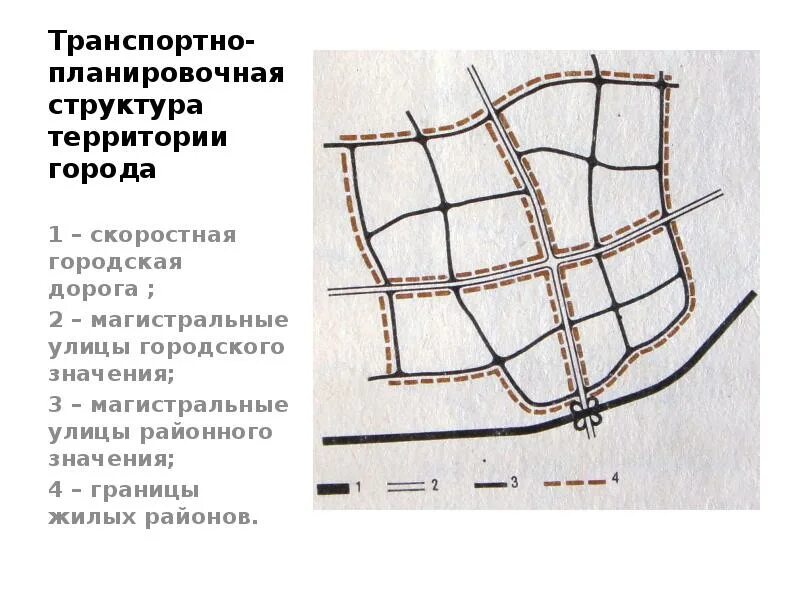 Транспортно-планировочная структура территории города

1 – скоростная городская дорога ;

2 – магистральные улицы городского значения;

3 – магистральные улицы районного значения;

4 – границы жилых районов.

1
2
3
4